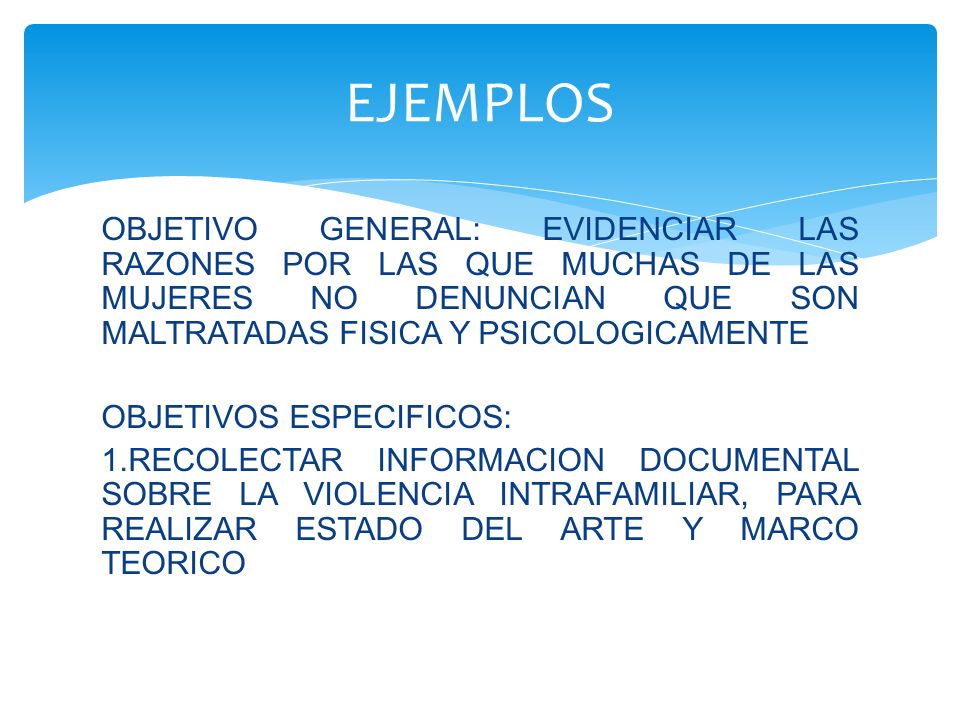 EJEMPLOS

OBJETIVO GENERAL: EVIDENCIAR LAS RAZONES POR LAS QUE MUCHAS DE LAS MUJERES NO DENUNCIAN QUE SON MALTRATADAS FISICA Y PSICOLOGICAMENTE

OBJETIVOS ESPECIFICOS:

1.RECOLECTAR INFORMACION DOCUMENTAL SOBRE LA VIOLENCIA INTRAFAMILIAR, PARA REALIZAR ESTADO DEL ARTE Y MARCO TEORICO